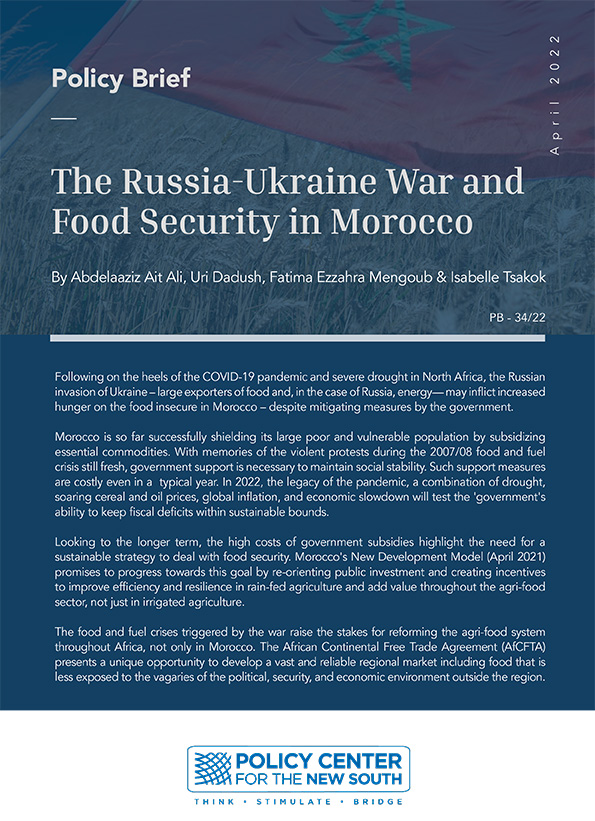 Policy Brief

April 2022

The Russia-Ukraine War and Food Security in Morocco

By Abdelaaziz Ait Ali, Uri Dadush, Fatima Ezzahra Mengoub & Isabelle Tsakok

PB - 34/22

Following on the heels of the COVID-19 pandemic and severe drought in North Africa, the Russian invasion of Ukraine – large exporters of food and, in the case of Russia, energy— may inflict increased hunger on the food insecure in Morocco – despite mitigating measures by the government.

Morocco is so far successfully shielding its large poor and vulnerable population by subsidizing essential commodities. With memories of the violent protests during the 2007/08 food and fuel crisis still fresh, government support is necessary to maintain social stability. Such support measures are costly even in a typical year. In 2022, the legacy of the pandemic, a combination of drought, soaring cereal and oil prices, global inflation, and economic slowdown will test the 'government's ability to keep fiscal deficits within sustainable bounds.

Looking to the longer term, the high costs of government subsidies highlight the need for a sustainable strategy to deal with food security. Morocco's New Development Model (April 2021) promises to progress towards this goal by re-orienting public investment and creating incentives to improve efficiency and resilience in rain-fed agriculture and add value throughout the agri-food sector, not just in irrigated agriculture.

The food and fuel crises triggered by the war raise the stakes for reforming the agri-food system throughout Africa, not only in Morocco. The African Continental Free Trade Agreement (AfCFTA) presents a unique opportunity to develop a vast and reliable regional market including food that is less exposed to the vagaries of the political, security, and economic environment outside the region.

POLICY CENTER FOR THE NEW SOUTH

THINK • STIMULATE • BRIDGE